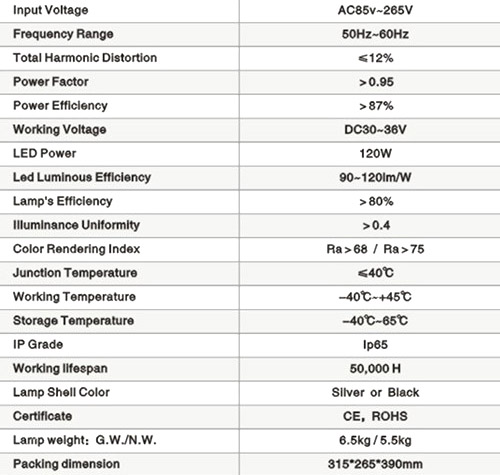 | Input Voltage | AC85v~265V |
|---|---|
| Frequency Range | 50Hz~60Hz |
| Total Harmonic Distortion | ≤12% |
| Power Factor | >0.95 |
| Power Efficiency | >87% |
| Working Voltage | DC30~36V |
| LED Power | 120W |
| Led Luminous Efficiency | 90~120lm/W |
| Lamp's Efficiency | >80% |
| Illuminance Uniformity | >0.4 |
| Color Rendering Index | Ra>68 / Ra>75 |
| Junction Temperature | ≤40℃ |
| Working Temperature | -40℃~+45℃ |
| Storage Temperature | -40℃~65℃ |
| IP Grade | Ip65 |
| Working lifespan | 50,000 H |
| Lamp Shell Color | Silver or Black |
| Certificate | CE, ROHS |
| Lamp weight: G.W./N.W. | 6.5kg / 5.5kg |
| Packing dimension | 315*265*390mm |